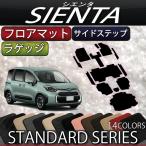 シエンタ
SIENTA
フロアマット
サイドステップ
ラゲッジ
14COLORS
STANDARD SERIES